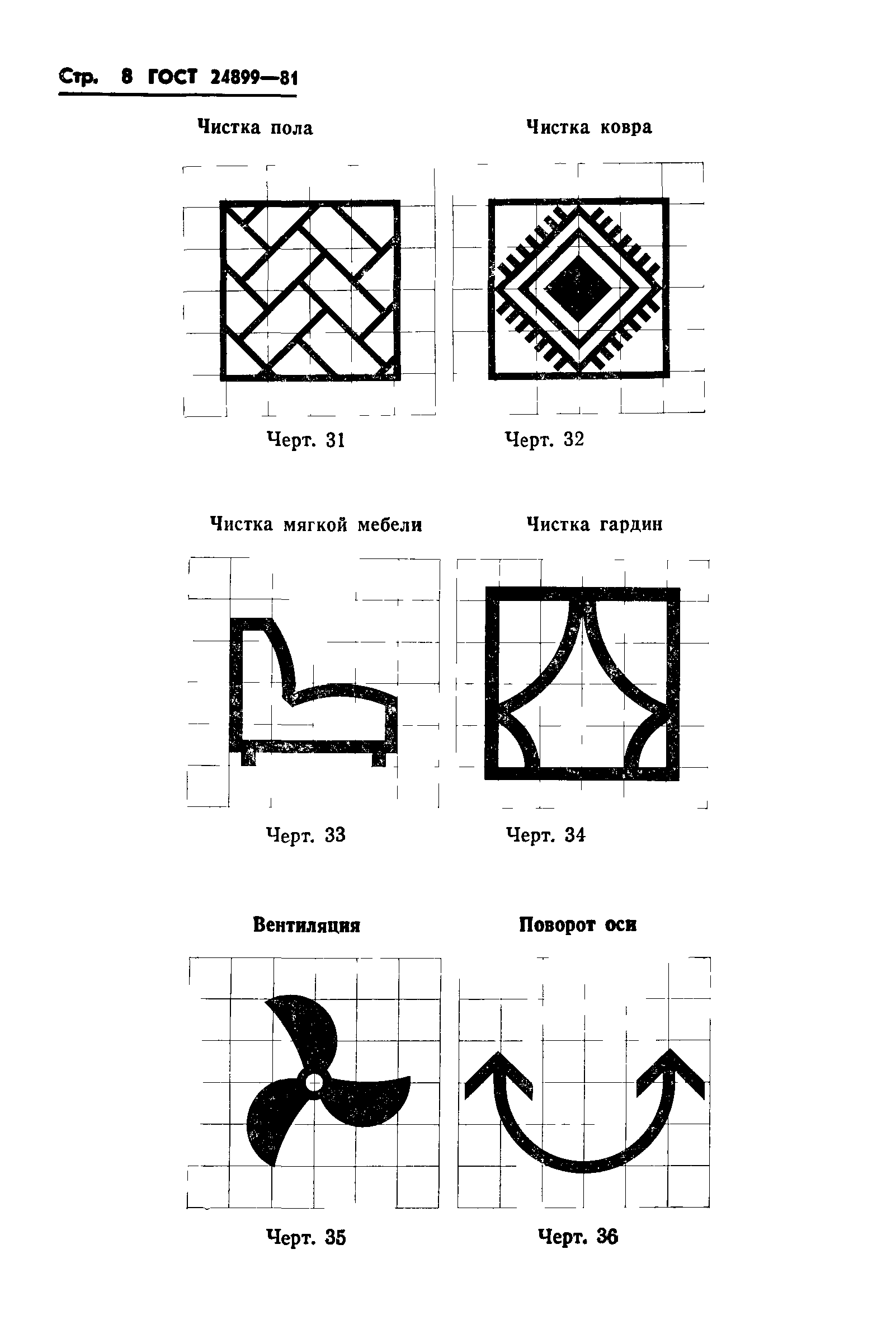 Стр. 8 ГОСТ 24899—81

Чистка пола

Черт. 31

Чистка ковра

Черт. 32

Чистка мягкой мебели

Черт. 33

Чистка гардин

Черт. 34

Вентиляция

Черт. 35

Поворот оси

Черт. 36